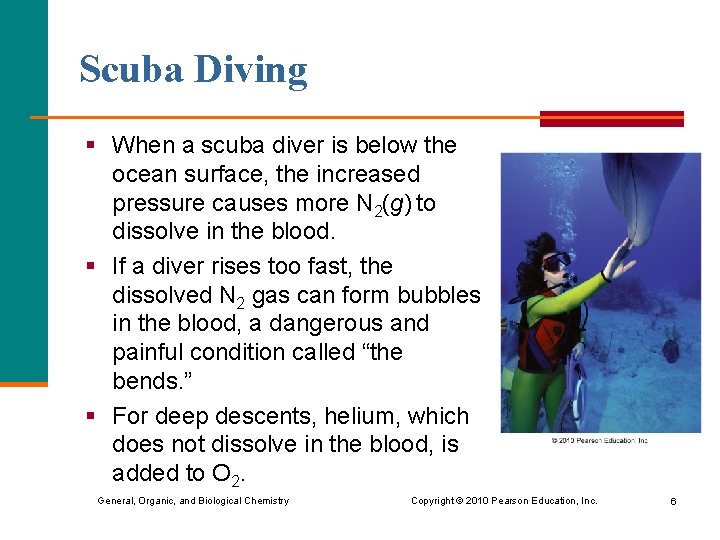 Scuba Diving

▪ When a scuba diver is below the ocean surface, the increased pressure causes more $N_2(g)$ to dissolve in the blood.

▪ If a diver rises too fast, the dissolved $N_2$ gas can form bubbles in the blood, a dangerous and painful condition called “the bends.”

▪ For deep descents, helium, which does not dissolve in the blood, is added to $O_2$.

© 2010 Pearson Education, Inc.

General, Organic, and Biological Chemistry

Copyright © 2010 Pearson Education, Inc.

6